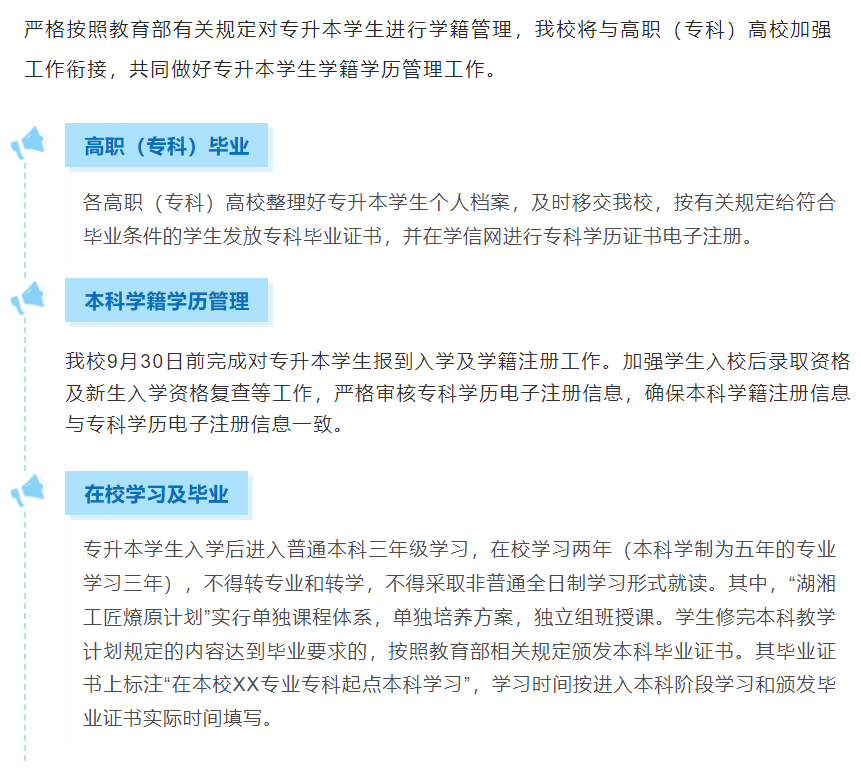 严格按照教育部有关规定对专升本学生进行学籍管理，我校将与高职（专科）高校加强工作衔接，共同做好专升本学生学籍学历管理工作。

高职（专科）毕业

各高职（专科）高校整理好专升本学生个人档案，及时移交我校，按有关规定给符合毕业条件的学生发放专科毕业证书，并在学信网进行专科学历证书电子注册。

本科学籍学历管理

我校9月30日前完成对专升本学生报到入学及学籍注册工作。加强学生入校后录取资格及新生入学资格复查等工作，严格审核专科学历电子注册信息，确保本科学籍注册信息与专科学历电子注册信息一致。

在校学习及毕业

专升本学生入学后进入普通本科三年级学习，在校学习两年（本科学制为五年的专业学习三年），不得转专业和转学，不得采取非普通全日制学习形式就读。其中，“湖湘工匠燎原计划”实行单独课程体系，单独培养方案，独立组班授课。学生修完本科教学计划规定的内容达到毕业要求的，按照教育部相关规定颁发本科毕业证书。其毕业证书上标注“在本校XX专业专科起点本科学习”，学习时间按进入本科阶段学习和颁发毕业证书实际时间填写。